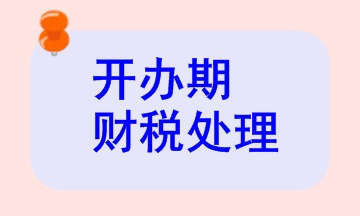 开办期
财税处理